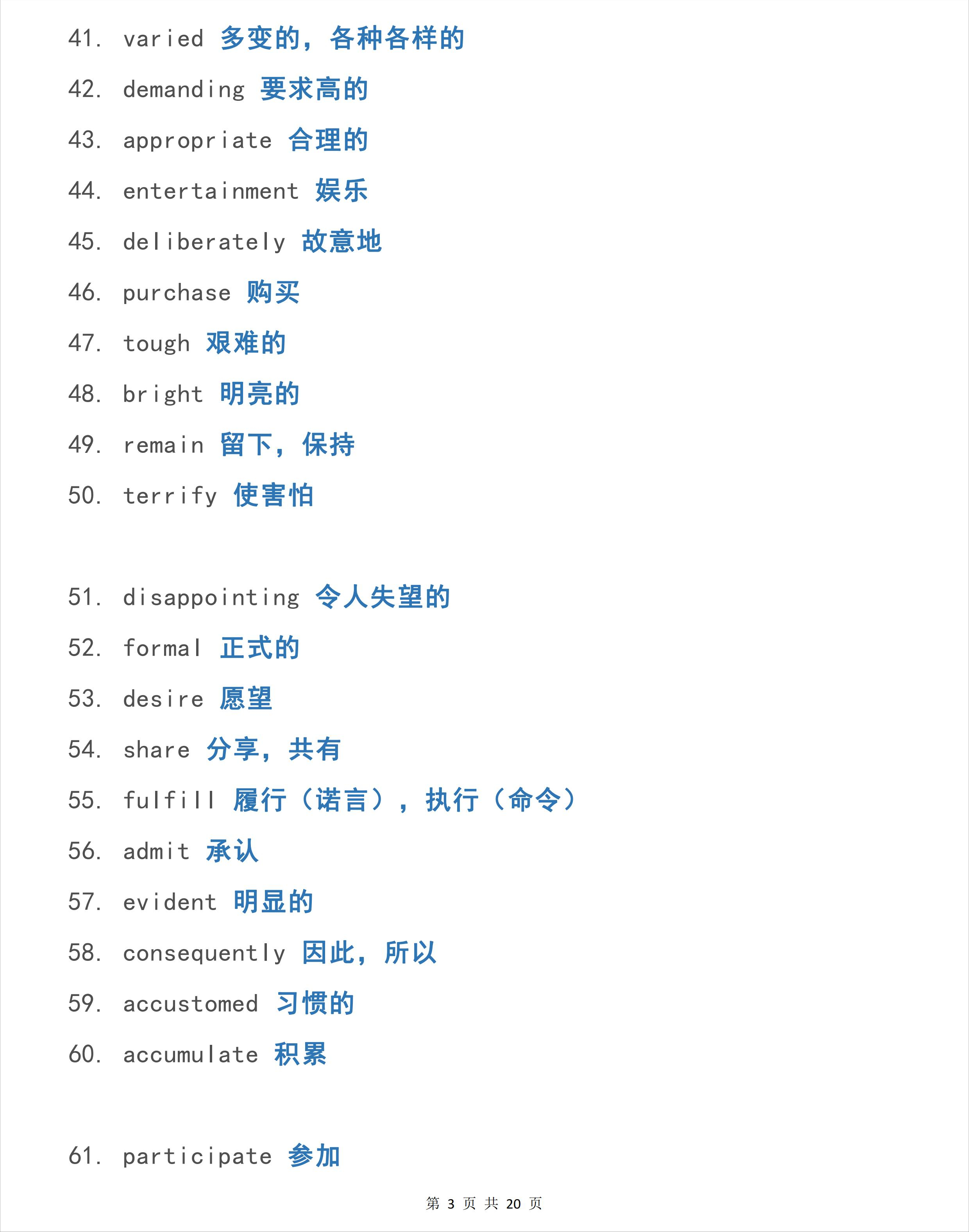 41. varied 多变的，各种各样的

42. demanding 要求高的

43. appropriate 合理的

44. entertainment 娱乐

45. deliberately 故意地

46. purchase 购买

47. tough 艰难的

48. bright 明亮的

49. remain 留下，保持

50. terrify 使害怕

51. disappointing 令人失望的

52. formal 正式的

53. desire 愿望

54. share 分享，共有

55. fulfill 履行（诺言），执行（命令）

56. admit 承认

57. evident 明显的

58. consequently 因此，所以

59. accustomed 习惯的

60. accumulate 积累

61. participate 参加

第 3 页 共 20 页